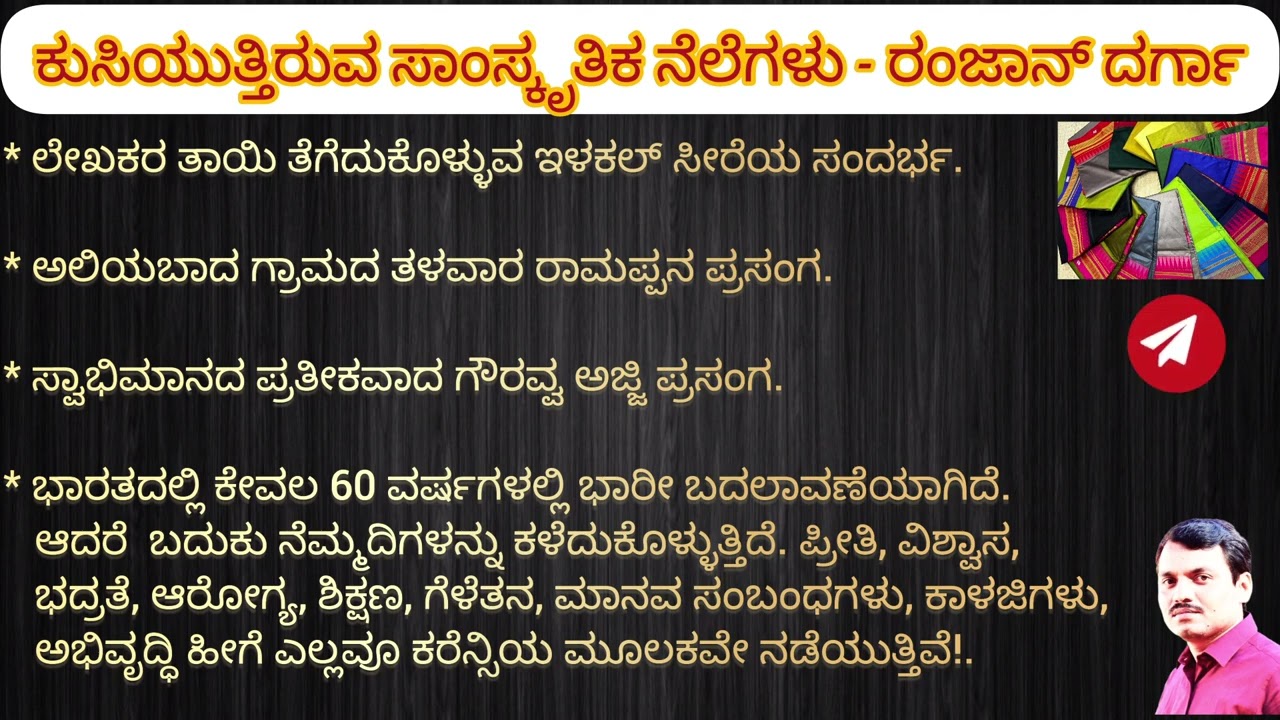 ಕುಸಿಯುತ್ತಿರುವ ಸಾಂಸ್ಕೃತಿಕ ನೆಲೆಗಳು - ರಂಜಾನ್ ದರ್ಗಾ

* ಲೇಖಕರ ತಾಯಿ ತೆಗೆದುಕೊಳ್ಳುವ ಇಳಕಲ್ ಸೀರೆಯ ಸಂದರ್ಭ.

* ಅಲಿಯಬಾದ ಗ್ರಾಮದ ತಳವಾರ ರಾಮಪ್ಪನ ಪ್ರಸಂಗ.

* ಸ್ವಾಭಿಮಾನದ ಪ್ರತೀಕವಾದ ಗೌರವ್ವ ಅಜ್ಜಿ ಪ್ರಸಂಗ.

* ಭಾರತದಲ್ಲಿ ಕೇವಲ 60 ವರ್ಷಗಳಲ್ಲಿ ಭಾರೀ ಬದಲಾವಣೆಯಾಗಿದೆ. ಆದರೆ ಬದುಕು ನೆಮ್ಮದಿಗಳನ್ನು ಕಳೆದುಕೊಳ್ಳುತ್ತಿದೆ. ಪ್ರೀತಿ, ವಿಶ್ವಾಸ, ಭದ್ರತೆ, ಆರೋಗ್ಯ, ಶಿಕ್ಷಣ, ಗೆಳೆತನ, ಮಾನವ ಸಂಬಂಧಗಳು, ಕಾಳಜಿಗಳು, ಅಭಿವೃದ್ಧಿ ಹೀಗೆ ಎಲ್ಲವೂ ಕರೆನ್ಸಿಯ ಮೂಲಕವೇ ನಡೆಯುತ್ತಿವೆ!.